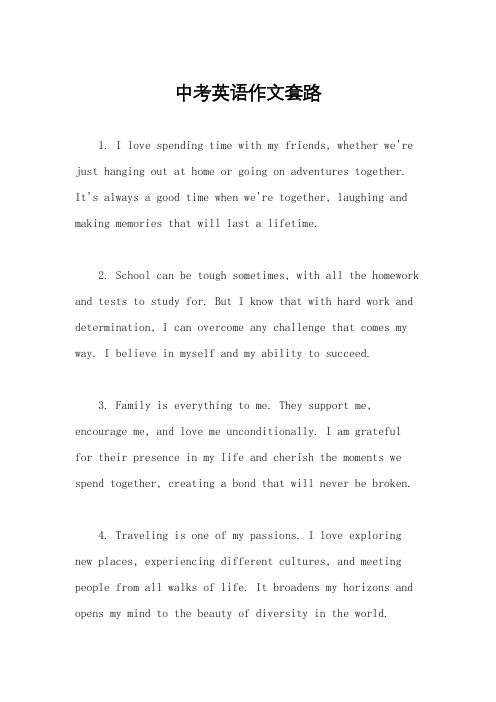 中考英语作文套路

1. I love spending time with my friends, whether we're just hanging out at home or going on adventures together. It's always a good time when we're together, laughing and making memories that will last a lifetime.

2. School can be tough sometimes, with all the homework and tests to study for. But I know that with hard work and determination, I can overcome any challenge that comes my way. I believe in myself and my ability to succeed.

3. Family is everything to me. They support me, encourage me, and love me unconditionally. I am grateful for their presence in my life and cherish the moments we spend together, creating a bond that will never be broken.

4. Traveling is one of my passions. I love exploring new places, experiencing different cultures, and meeting people from all walks of life. It broadens my horizons and opens my mind to the beauty of diversity in the world.